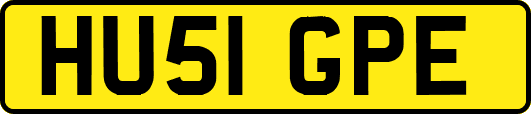 HU51 GPE